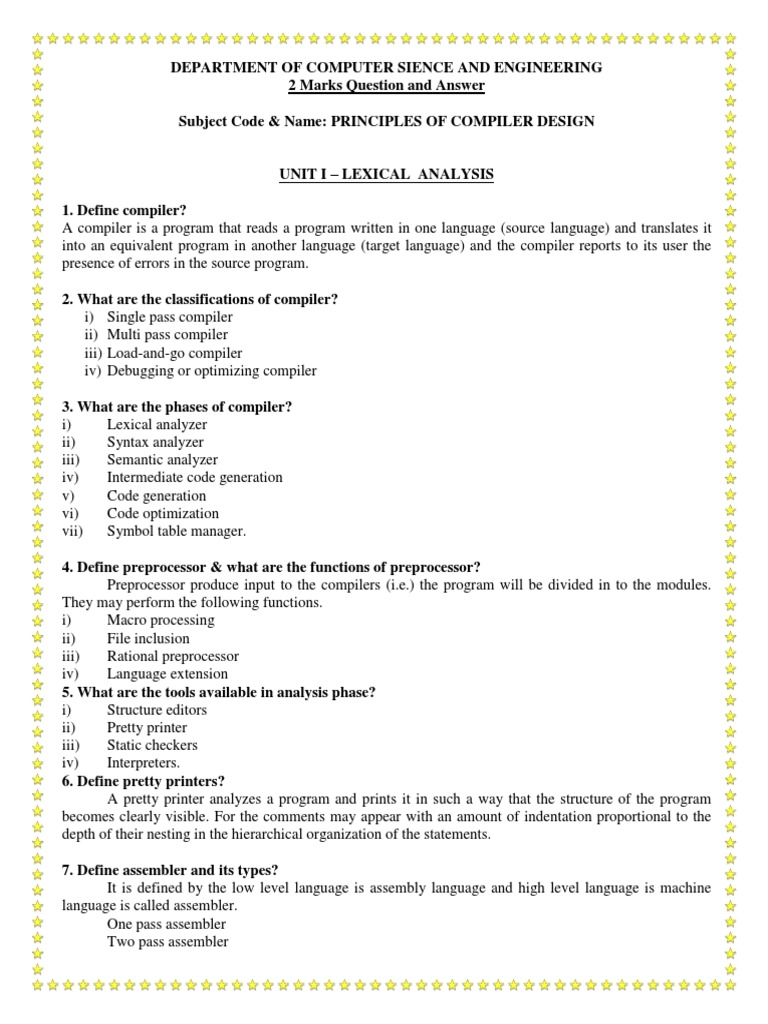 DEPARTMENT OF COMPUTER SIENCE AND ENGINEERING
2 Marks Question and Answer

Subject Code & Name: PRINCIPLES OF COMPILER DESIGN

UNIT I – LEXICAL ANALYSIS

1. Define compiler?
A compiler is a program that reads a program written in one language (source language) and translates it into an equivalent program in another language (target language) and the compiler reports to its user the presence of errors in the source program.

2. What are the classifications of compiler?
i) Single pass compiler
ii) Multi pass compiler
iii) Load-and-go compiler
iv) Debugging or optimizing compiler

3. What are the phases of compiler?
i) Lexical analyzer
ii) Syntax analyzer
iii) Semantic analyzer
iv) Intermediate code generation
v) Code generation
vi) Code optimization
vii) Symbol table manager.

4. Define preprocessor & what are the functions of preprocessor?
Preprocessor produce input to the compilers (i.e.) the program will be divided in to the modules. They may perform the following functions.
i) Macro processing
ii) File inclusion
iii) Rational preprocessor
iv) Language extension
5. What are the tools available in analysis phase?
i) Structure editors
ii) Pretty printer
iii) Static checkers
iv) Interpreters.
6. Define pretty printers?
A pretty printer analyzes a program and prints it in such a way that the structure of the program becomes clearly visible. For the comments may appear with an amount of indentation proportional to the depth of their nesting in the hierarchical organization of the statements.

7. Define assembler and its types?
It is defined by the low level language is assembly language and high level language is machine language is called assembler.
One pass assembler
Two pass assembler